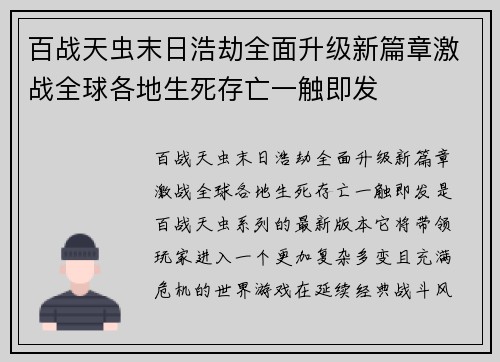 百战天虫末日浩劫全面升级新篇章激战全球各地生死存亡一触即发

百战天虫末日浩劫全面升级新篇章激战全球各地生死存亡一触即发是百战天虫系列的最新版本它将带领玩家进入一个更加复杂多变且充满危机的世界游戏在延续经典战斗风